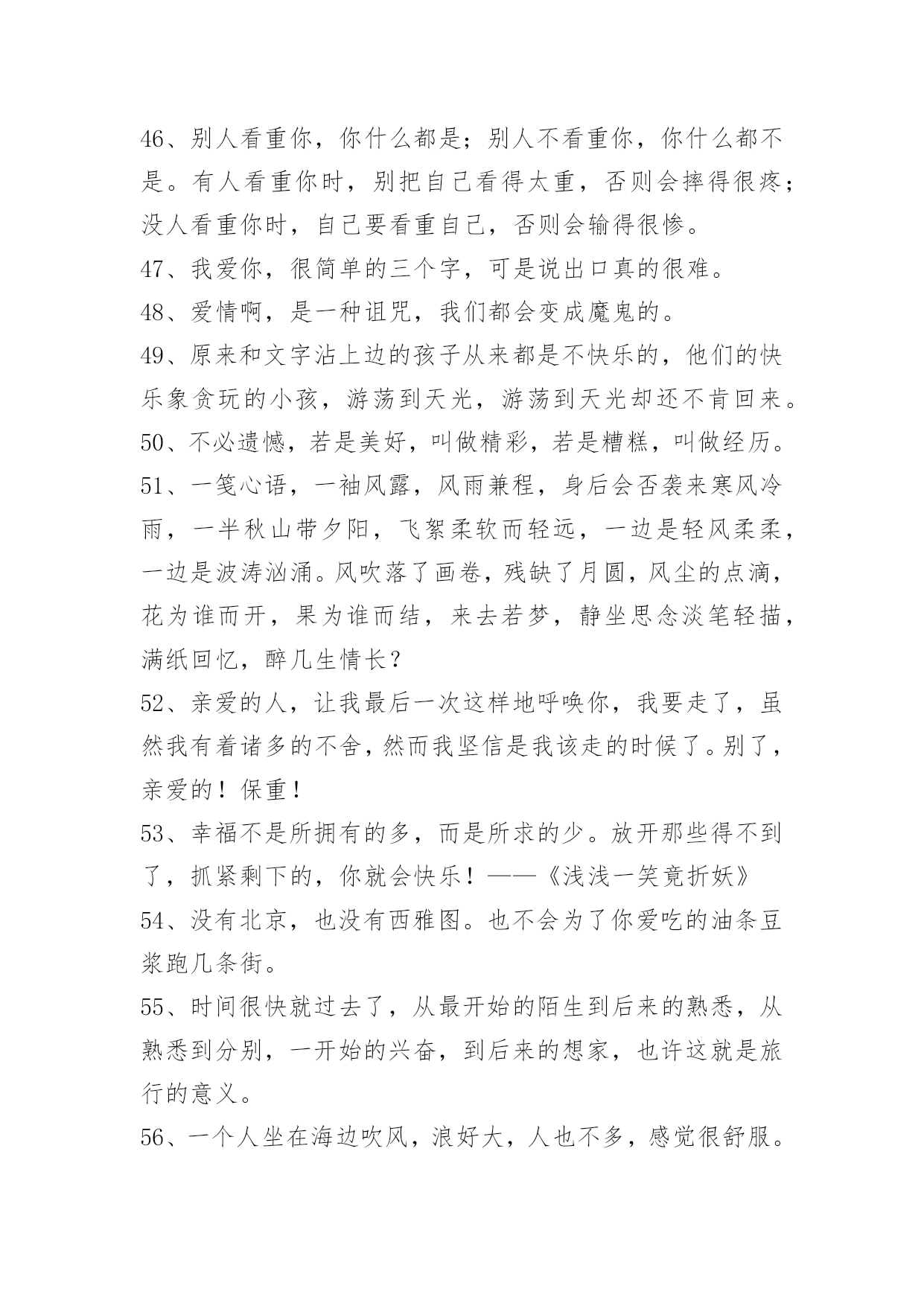 46、别人看重你，你什么都是；别人不看重你，你什么都不是。有人看重你时，别把自己看得太重，否则会摔得很疼；没人看重你时，自己要看重自己，否则会输得很惨。

47、我爱你，很简单的三个字，可是说出口真的很难。

48、爱情啊，是一种诅咒，我们都会变成魔鬼的。

49、原来和文字沾上边的孩子从来都是不快乐的，他们的快乐象贪玩的小孩，游荡到天光，游荡到天光却还不肯回来。

50、不必遗憾，若是美好，叫做精彩，若是糟糕，叫做经历。

51、一笺心语，一袖风露，风雨兼程，身后会否袭来寒风冷雨，一半秋山带夕阳，飞絮柔软而轻远，一边是轻风柔柔，一边是波涛汹涌。风吹落了画卷，残缺了月圆，风尘的点滴，花为谁而开，果为谁而结，来去若梦，静坐思念淡笔轻描，满纸回忆，醉几生情长？

52、亲爱的人，让我最后一次这样地呼唤你，我要走了，虽然我有着诸多的不舍，然而我坚信是我该走的时候了。别了，亲爱的！保重！

53、幸福不是所拥有的多，而是所求的少。放开那些得不到了，抓紧剩下的，你就会快乐！——《浅浅一笑竟折妖》

54、没有北京，也没有西雅图。也不会为了你爱吃的油条豆浆跑几条街。

55、时间很快就过去了，从最开始的陌生到后来的熟悉，从熟悉到分别，一开始的兴奋，到后来的想家，也许这就是旅行的意义。

56、一个人坐在海边吹风，浪好大，人也不多，感觉很舒服。